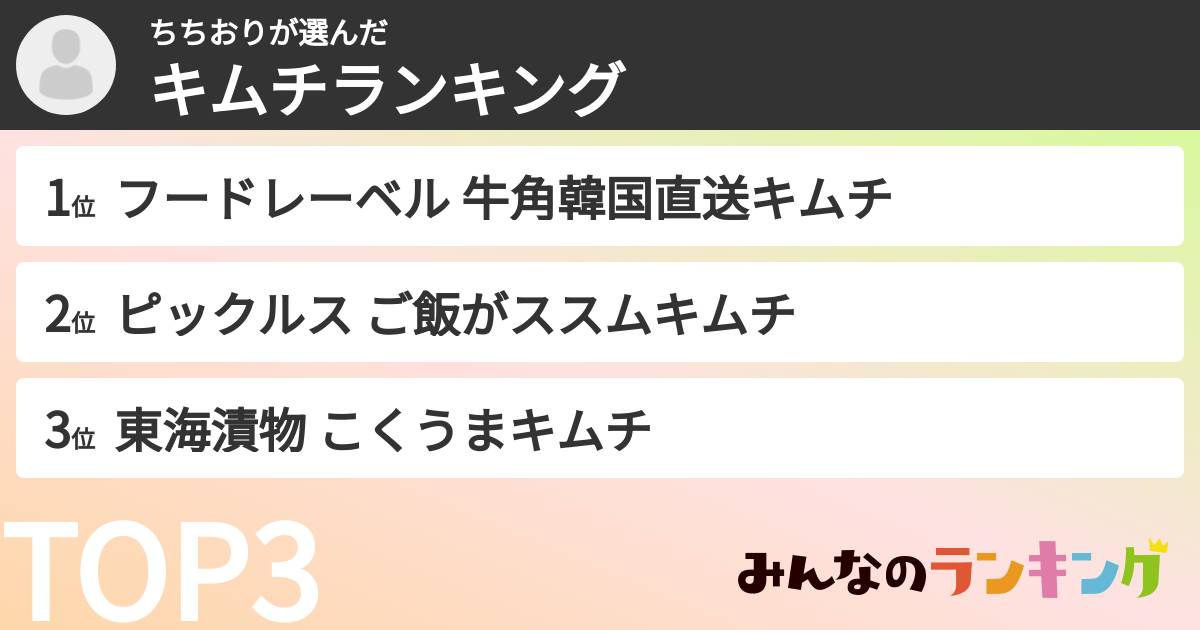 ちちおりが選んだ
キムチランキング

1位 フードレーベル 牛角韓国直送キムチ

2位 ピックルス ご飯がススムキムチ

3位 東海漬物 こくうまキムチ

TOP3

みんなのランキング